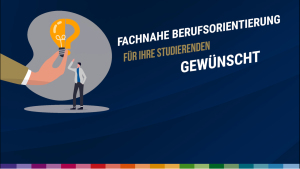 FACHNAHE BERUFSORIENTIERUNG
FÜR IHRE STUDIERENDEN
GEWÜNSCHT